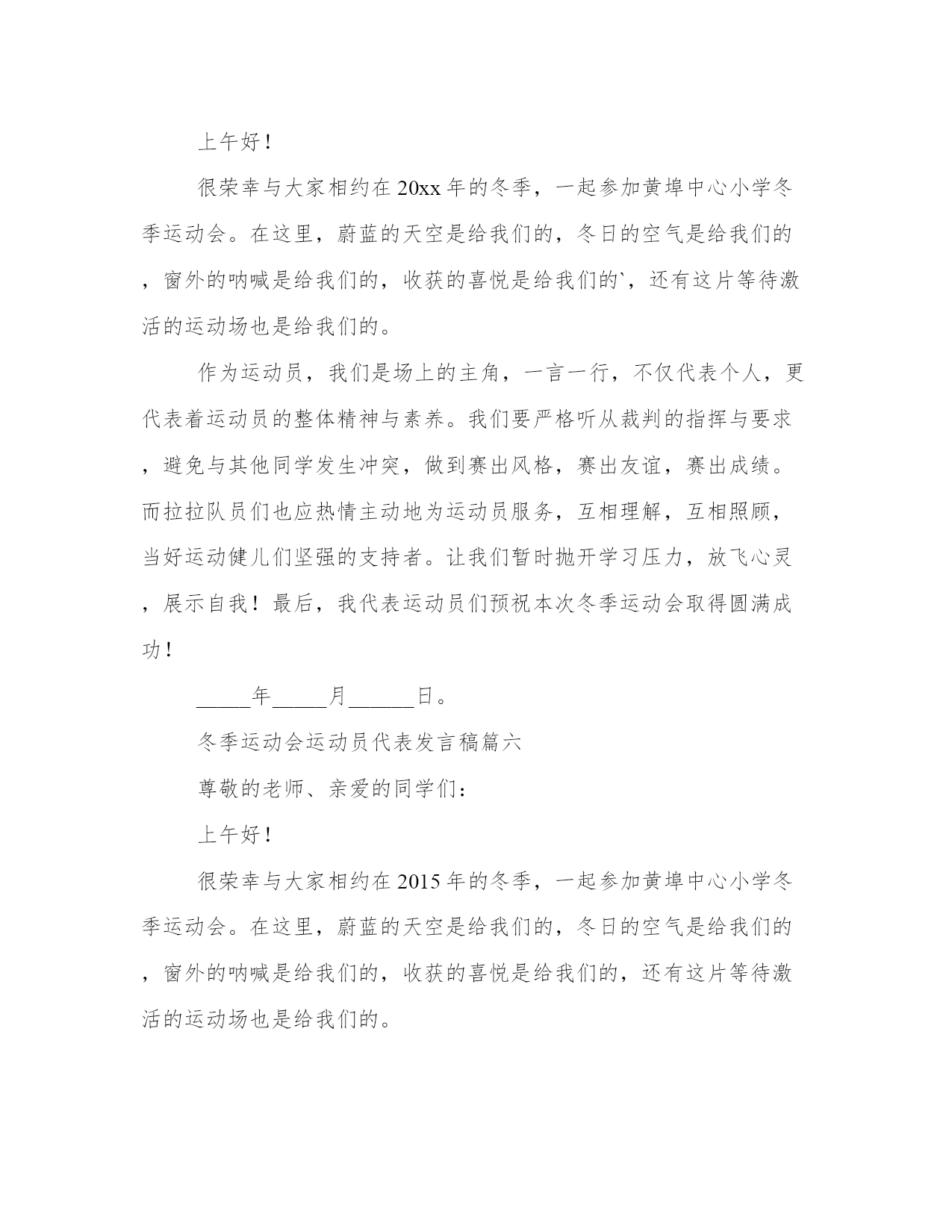 上午好！

很荣幸与大家相约在20xx年的冬季，一起参加黄埠中心小学冬季运动会。在这里，蔚蓝的天空是给我们的，冬日的空气是给我们的，窗外的呐喊是给我们的，收获的喜悦是给我们的`，还有这片等待激活的运动场也是给我们的。

作为运动员，我们是场上的主角，一言一行，不仅代表个人，更代表着运动员的整体精神与素养。我们要严格听从裁判的指挥与要求，避免与其他同学发生冲突，做到赛出风格，赛出友谊，赛出成绩。而拉拉队员们也应热情主动地为运动员服务，互相理解，互相照顾，当好运动健儿们坚强的支持者。让我们暂时抛开学习压力，放飞心灵，展示自我！最后，我代表运动员们预祝本次冬季运动会取得圆满成功！

_____年_____月______日。

冬季运动会运动员代表发言稿篇六

尊敬的老师、亲爱的同学们：

上午好！

很荣幸与大家相约在2015年的冬季，一起参加黄埠中心小学冬季运动会。在这里，蔚蓝的天空是给我们的，冬日的空气是给我们的，窗外的呐喊是给我们的，收获的喜悦是给我们的，还有这片等待激活的运动场也是给我们的。